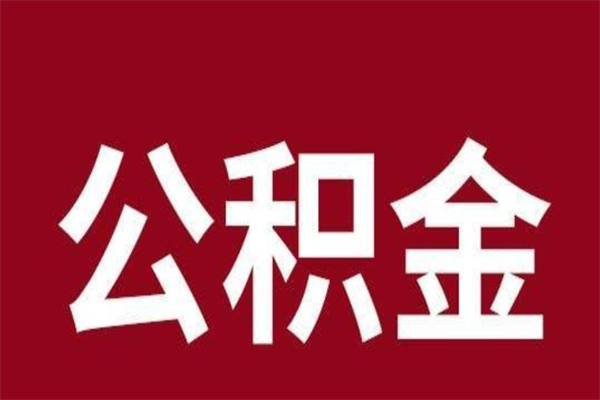 公积金